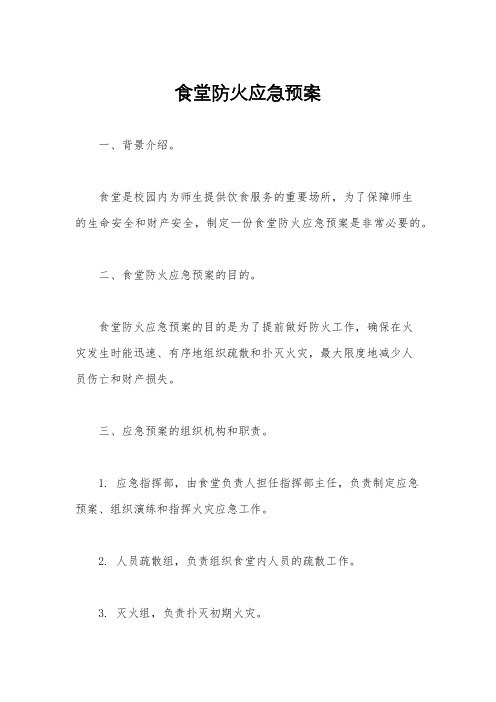 食堂防火应急预案

一、背景介绍。

食堂是校园内为师生提供饮食服务的重要场所，为了保障师生的生命安全和财产安全，制定一份食堂防火应急预案是非常必要的。

二、食堂防火应急预案的目的。

食堂防火应急预案的目的是为了提前做好防火工作，确保在火灾发生时能迅速、有序地组织疏散和扑灭火灾，最大限度地减少人员伤亡和财产损失。

三、应急预案的组织机构和职责。

1. 应急指挥部，由食堂负责人担任指挥部主任，负责制定应急预案、组织演练和指挥火灾应急工作。

2. 人员疏散组，负责组织食堂内人员的疏散工作。

3. 灭火组，负责扑灭初期火灾。